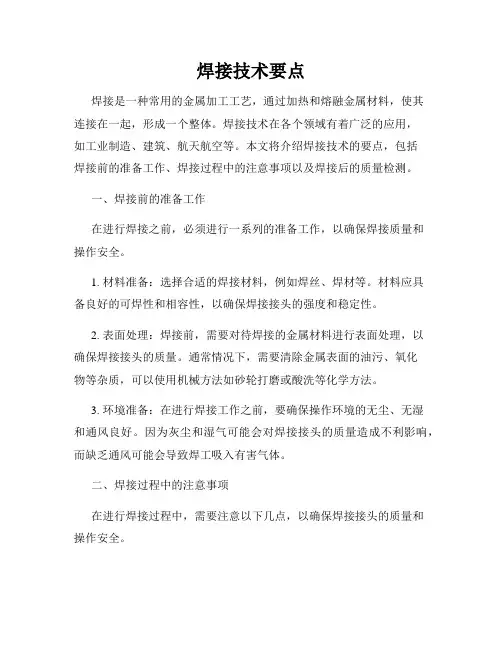 焊接技术要点

焊接是一种常用的金属加工工艺，通过加热和熔融金属材料，使其连接在一起，形成一个整体。焊接技术在各个领域有着广泛的应用，如工业制造、建筑、航天航空等。本文将介绍焊接技术的要点，包括焊接前的准备工作、焊接过程中的注意事项以及焊接后的质量检测。

一、焊接前的准备工作

在进行焊接之前，必须进行一系列的准备工作，以确保焊接质量和操作安全。

1. 材料准备：选择合适的焊接材料，例如焊丝、焊材等。材料应具备良好的可焊性和相容性，以确保焊接接头的强度和稳定性。

2. 表面处理：焊接前，需要对待焊接的金属材料进行表面处理，以确保焊接接头的质量。通常情况下，需要清除金属表面的油污、氧化物等杂质，可以使用机械方法如砂轮打磨或酸洗等化学方法。

3. 环境准备：在进行焊接工作之前，要确保操作环境的无尘、无湿和通风良好。因为灰尘和湿气可能会对焊接接头的质量造成不利影响，而缺乏通风可能会导致焊工吸入有害气体。

二、焊接过程中的注意事项

在进行焊接过程中，需要注意以下几点，以确保焊接接头的质量和操作安全。